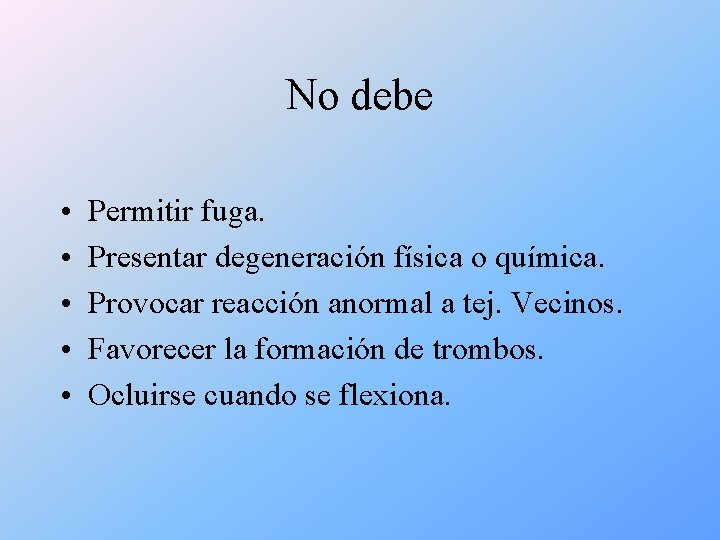 No debe

• Permitir fuga.
• Presentar degeneración física o química.
• Provocar reacción anormal a tej. Vecinos.
• Favorecer la formación de trombos.
• Ocluirse cuando se flexiona.